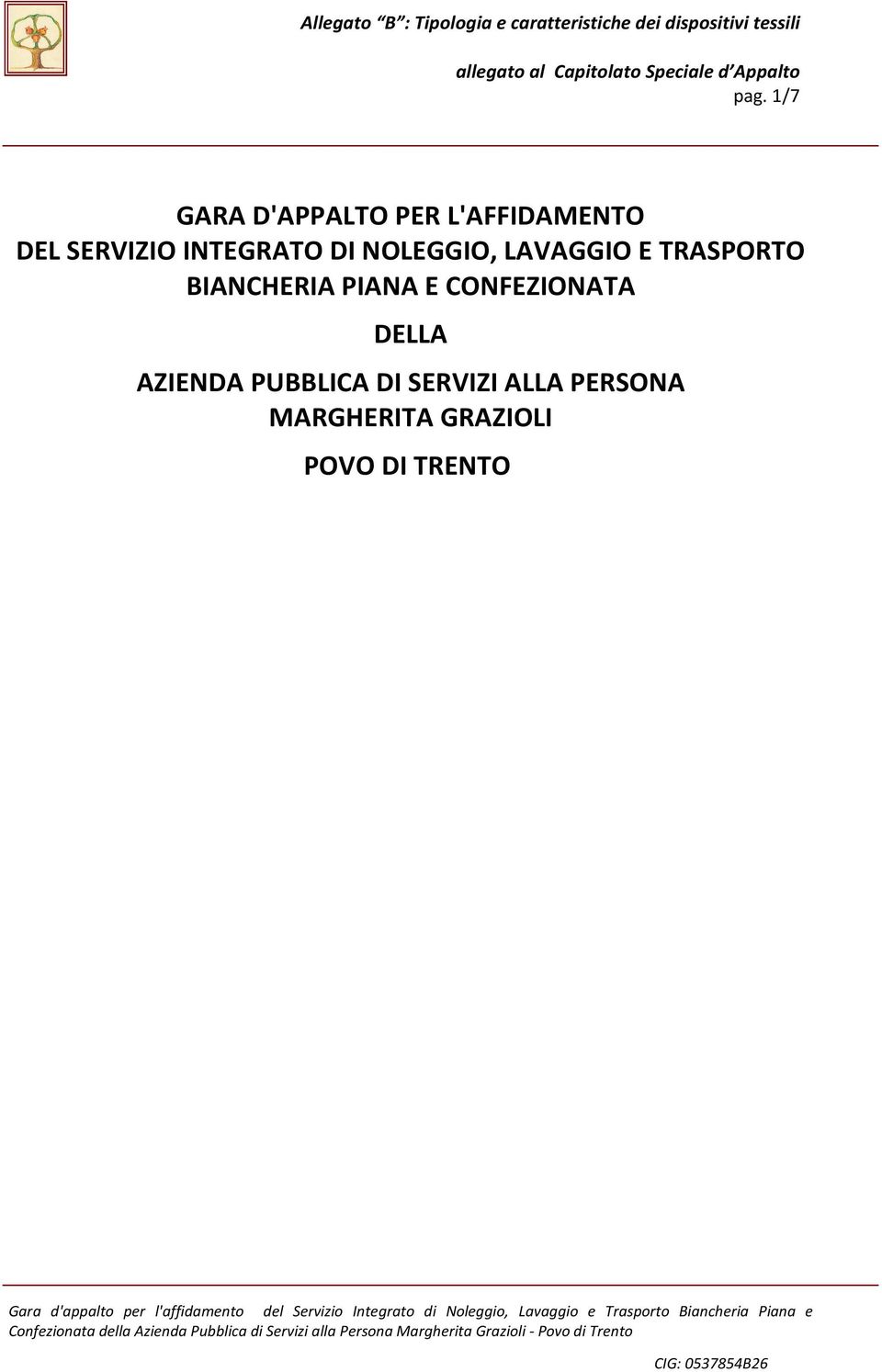 Allegato "B": Tipologia e caratteristiche dei dispositivi tessili

allegato al Capitolato Speciale d'Appalto
pag. 1/7

GARA D'APPALTO PER L'AFFIDAMENTO
DEL SERVIZIO INTEGRATO DI NOLEGGIO, LAVAGGIO E TRASPORTO
BIANCHERIA PIANA E CONFEZIONATA

DELLA

AZIENDA PUBBLICA DI SERVIZI ALLA PERSONA
MARGHERITA GRAZIOLI

POVO DI TRENTO

Gara d'appalto per l'affidamento del Servizio Integrato di Noleggio, Lavaggio e Trasporto Biancheria Piana e Confezionata della Azienda Pubblica di Servizi alla Persona Margherita Grazioli - Povo di Trento

CIG: 0537854B26